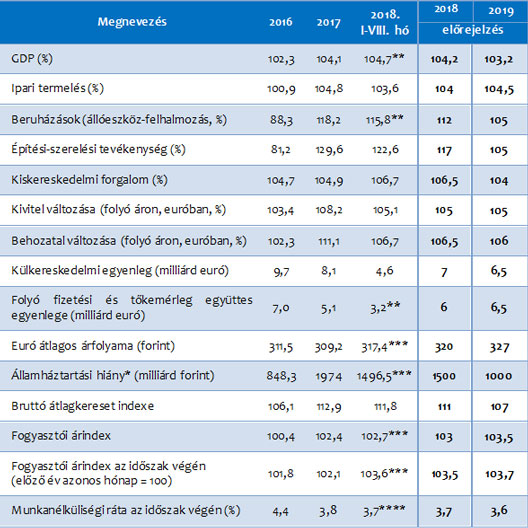 | Megnevezés | 2016 | 2017 | 2018. I-VIII. hó | 2018 előrejelzés | 2019 előrejelzés |
|---|---|---|---|---|---|
| GDP (%) | 102,3 | 104,1 | 104,7** | 104,2 | 103,2 |
| Ipari termelés (%) | 100,9 | 104,8 | 103,6 | 104 | 104,5 |
| Beruházások (állóeszköz-felhalmozás, %) | 88,3 | 118,2 | 115,8** | 112 | 105 |
| Építési-szerelési tevékenység (%) | 81,2 | 129,6 | 122,6 | 117 | 105 |
| Kiskereskedelmi forgalom (%) | 104,7 | 104,9 | 106,7 | 106,5 | 104 |
| Kivitel változása (folyó áron, euróban, %) | 103,4 | 108,2 | 105,1 | 105 | 105 |
| Behozatal változása (folyó áron, euróban, %) | 102,3 | 111,1 | 106,7 | 106,5 | 106 |
| Külkereskedelmi egyenleg (milliárd euró) | 9,7 | 8,1 | 4,6 | 7 | 6,5 |
| Folyó fizetési és tőkemérleg együttes egyenlege (milliárd euró) | 7,0 | 5,1 | 3,2** | 6 | 6,5 |
| Euró átlagos árfolyama (forint) | 311,5 | 309,2 | 317,4*** | 320 | 327 |
| Államháztartási hiány* (milliárd forint) | 848,3 | 1974 | 1496,5*** | 1500 | 1000 |
| Bruttó átlagkereset indexe | 106,1 | 112,9 | 111,8 | 111 | 107 |
| Fogyasztói árindex | 100,4 | 102,4 | 102,7*** | 103 | 103,5 |
| Fogyasztói árindex az időszak végén (előző év azonos hónap = 100) | 101,8 | 102,1 | 103,6*** | 103,5 | 103,7 |
| Munkanélküliségi ráta az időszak végén (%) | 4,4 | 3,8 | 3,7**** | 3,7 | 3,6 |